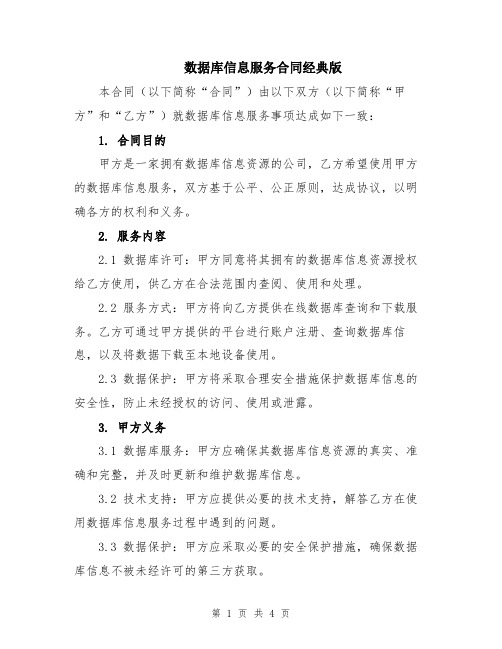 数据库信息服务合同经典版

本合同（以下简称“合同”）由以下双方（以下简称“甲方”和“乙方”）就数据库信息服务事项达成如下一致：

1. 合同目的

甲方是一家拥有数据库信息资源的公司，乙方希望使用甲方的数据库信息服务，双方基于公平、公正原则，达成协议，以明确各方的权利和义务。

2. 服务内容

2.1 数据库许可：甲方同意将其拥有的数据库信息资源授权给乙方使用，供乙方在合法范围内查阅、使用和处理。

2.2 服务方式：甲方将向乙方提供在线数据库查询和下载服务。乙方可通过甲方提供的平台进行账户注册、查询数据库信息，以及将数据下载至本地设备使用。

2.3 数据保护：甲方将采取合理安全措施保护数据库信息的安全性，防止未经授权的访问、使用或泄露。

3. 甲方义务

3.1 数据库服务：甲方应确保其数据库信息资源的真实、准确和完整，并及时更新和维护数据库信息。

3.2 技术支持：甲方应提供必要的技术支持，解答乙方在使用数据库信息服务过程中遇到的问题。

3.3 数据保护：甲方应采取必要的安全保护措施，确保数据库信息不被未经许可的第三方获取。

第 1 页 共 4 页